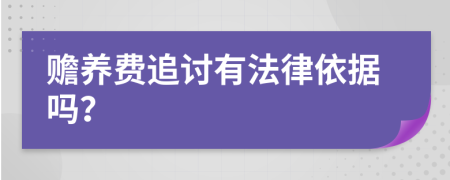 赡养费追讨有法律依据吗?